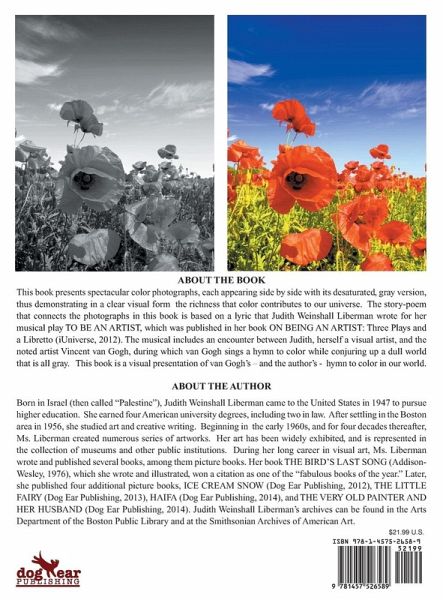 ABOUT THE BOOK

This book presents spectacular color photographs, each appearing side by side with its desaturated, gray version, thus demonstrating in a clear visual form the richness that color contributes to our universe. The story-poem that connects the photographs in this book is based on a lyric that Judith Weinshall Liberman wrote for her musical play TO BE AN ARTIST, which was published in her book ON BEING AN ARTIST: Three Plays and a Libretto (iUniverse, 2012). The musical includes an encounter between Judith, herself a visual artist, and the noted artist Vincent van Gogh, during which van Gogh sings a hymn to color while conjuring up a dull world that is all gray. This book is a visual presentation of van Gogh's – and the author's - hymn to color in our world.

ABOUT THE AUTHOR

Born in Israel (then called "Palestine"), Judith Weinshall Liberman came to the United States in 1947 to pursue higher education. She earned four American university degrees, including two in law. After settling in the Boston area in 1956, she studied art and creative writing. Beginning in the early 1960s, and for four decades thereafter, Ms. Liberman created numerous series of artworks. Her art has been widely exhibited, and is represented in the collection of museums and other public institutions. During her long career in visual art, Ms. Liberman wrote and published several books, among them picture books. Her book THE BIRD'S LAST SONG (Addison-Wesley, 1976), which she wrote and illustrated, won a citation as one of the "fabulous books of the year." Later, she published four additional picture books, ICE CREAM SNOW (Dog Ear Publishing, 2012), THE LITTLE FAIRY (Dog Ear Publishing, 2013), HAIFA (Dog Ear Publishing, 2014), and THE VERY OLD PAINTER AND HER HUSBAND (Dog Ear Publishing, 2014). Judith Weinshall Liberman's archives can be found in the Arts Department of the Boston Public Library and at the Smithsonian Archives of American Art.

$21.99 U.S.

ISBN 978-1-4575-2658-9

52199

9 781457 526589

dog ear PUBLISHING